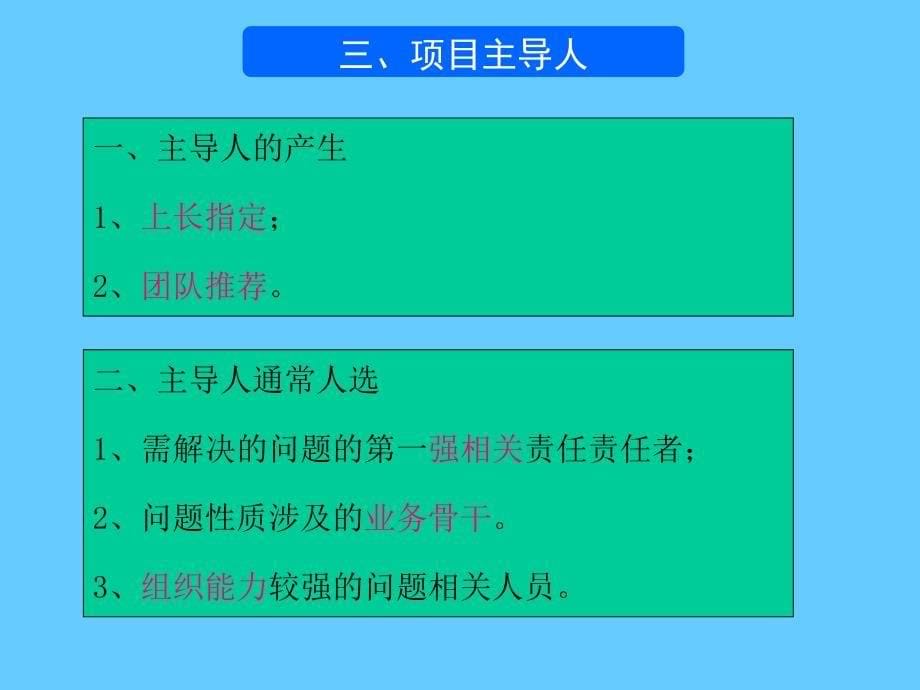 三、项目主导人

一、主导人的产生

1、上长指定；

2、团队推荐。

二、主导人通常人选

1、需解决的问题的第一强相关责任责任者；

2、问题性质涉及的业务骨干。

3、组织能力较强的问题相关人员。